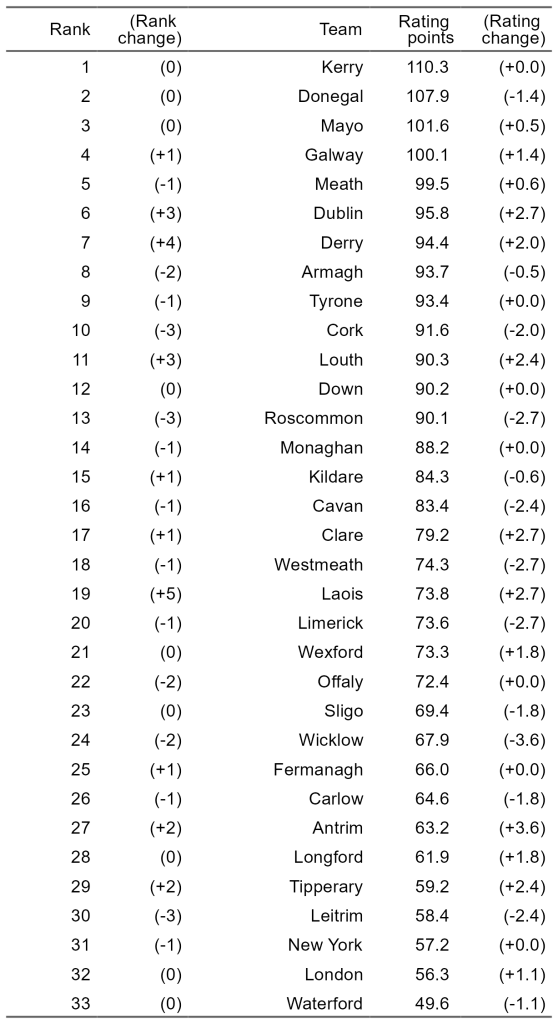 | Rank | (Rank change) | Team | Rating points | (Rating change) |
|---|---|---|---|---|
| 1 | (0) | Kerry | 110.3 | (+0.0) |
| 2 | (0) | Donegal | 107.9 | (-1.4) |
| 3 | (0) | Mayo | 101.6 | (+0.5) |
| 4 | (+1) | Galway | 100.1 | (+1.4) |
| 5 | (-1) | Meath | 99.5 | (+0.6) |
| 6 | (+3) | Dublin | 95.8 | (+2.7) |
| 7 | (+4) | Derry | 94.4 | (+2.0) |
| 8 | (-2) | Armagh | 93.7 | (-0.5) |
| 9 | (-1) | Tyrone | 93.4 | (+0.0) |
| 10 | (-3) | Cork | 91.6 | (-2.0) |
| 11 | (+3) | Louth | 90.3 | (+2.4) |
| 12 | (0) | Down | 90.2 | (+0.0) |
| 13 | (-3) | Roscommon | 90.1 | (-2.7) |
| 14 | (-1) | Monaghan | 88.2 | (+0.0) |
| 15 | (+1) | Kildare | 84.3 | (-0.6) |
| 16 | (-1) | Cavan | 83.4 | (-2.4) |
| 17 | (+1) | Clare | 79.2 | (+2.7) |
| 18 | (-1) | Westmeath | 74.3 | (-2.7) |
| 19 | (+5) | Laois | 73.8 | (+2.7) |
| 20 | (-1) | Limerick | 73.6 | (-2.7) |
| 21 | (0) | Wexford | 73.3 | (+1.8) |
| 22 | (-2) | Offaly | 72.4 | (+0.0) |
| 23 | (0) | Sligo | 69.4 | (-1.8) |
| 24 | (-2) | Wicklow | 67.9 | (-3.6) |
| 25 | (+1) | Fermanagh | 66.0 | (+0.0) |
| 26 | (-1) | Carlow | 64.6 | (-1.8) |
| 27 | (+2) | Antrim | 63.2 | (+3.6) |
| 28 | (0) | Longford | 61.9 | (+1.8) |
| 29 | (+2) | Tipperary | 59.2 | (+2.4) |
| 30 | (-3) | Leitrim | 58.4 | (-2.4) |
| 31 | (-1) | New York | 57.2 | (+0.0) |
| 32 | (0) | London | 56.3 | (+1.1) |
| 33 | (0) | Waterford | 49.6 | (-1.1) |